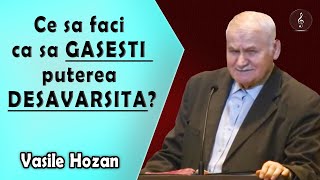 Ce sa faci ca sa GASESTI puterea DESAVARSITA?

Vasile Hozan